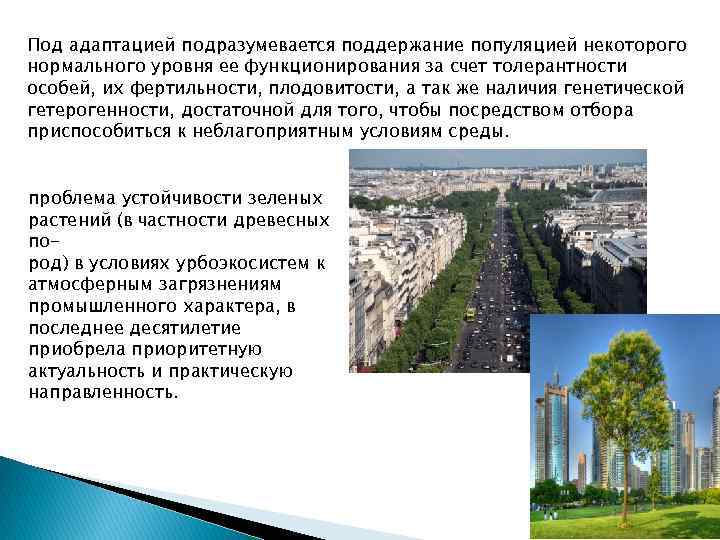 Под адаптацией подразумевается поддержание популяцией некоторого нормального уровня ее функционирования за счет толерантности особей, их фертильности, плодовитости, а так же наличия генетической гетерогенности, достаточной для того, чтобы посредством отбора приспособиться к неблагоприятным условиям среды.

проблема устойчивости зеленых растений (в частности древесных по-
род) в условиях урбоэкосистем к атмосферным загрязнениям промышленного характера, в последнее десятилетие приобрела приоритетную актуальность и практическую направленность.